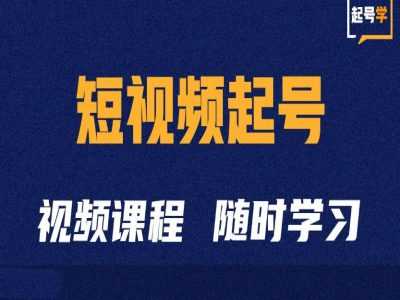 起号学

短视频起号

视频课程 随时学习